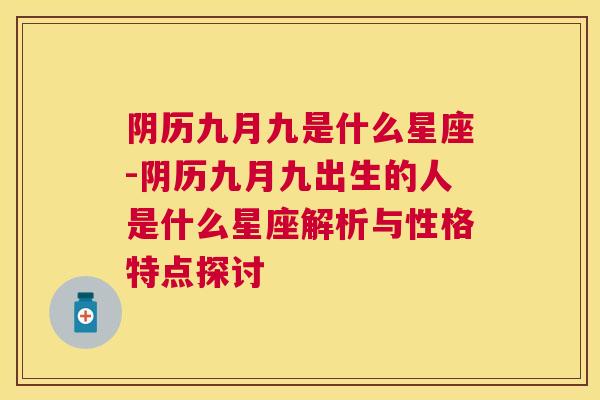 阴历九月九是什么星座-阴历九月九出生的人是什么星座解析与性格特点探讨